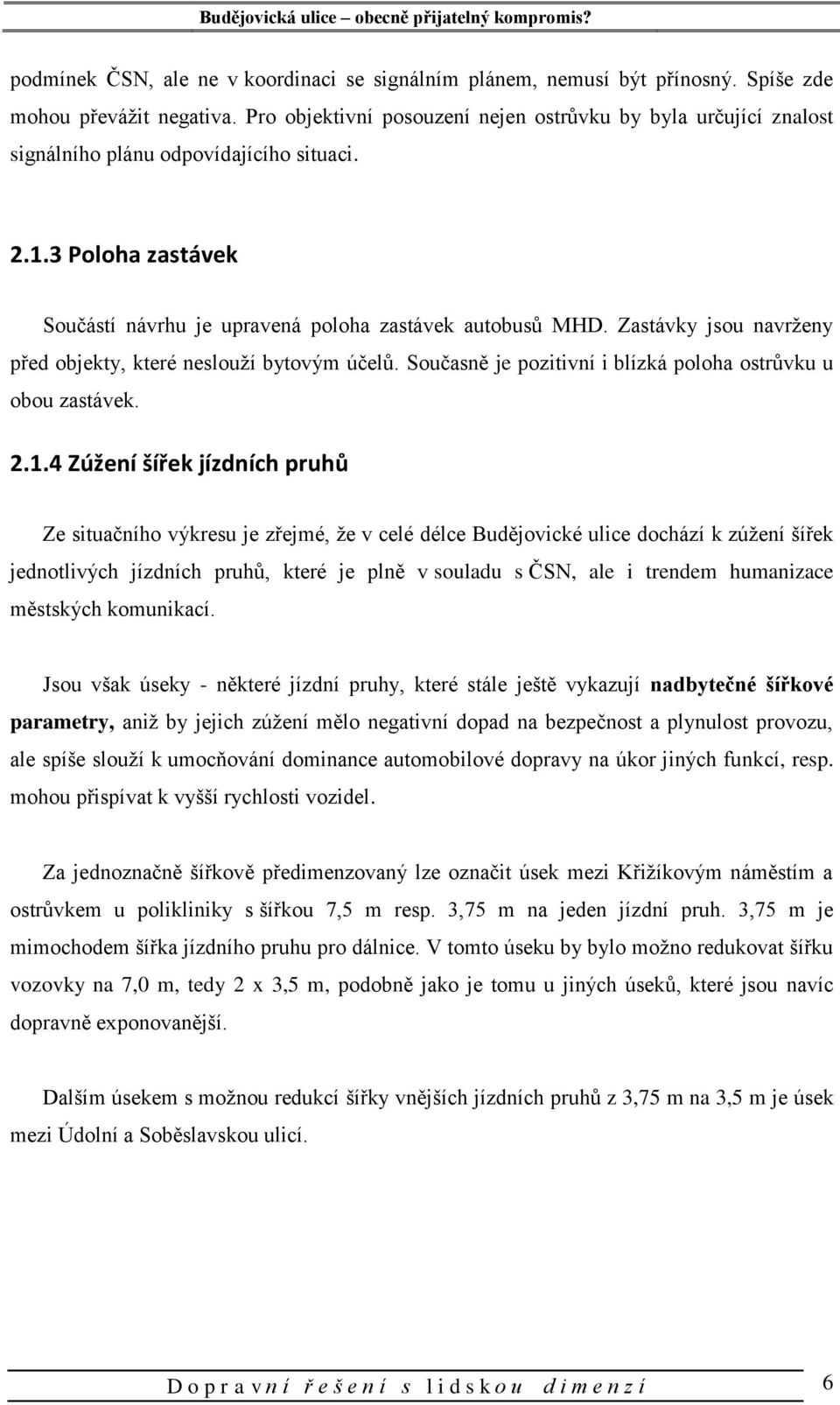 Budějovická ulice – obecně přijatelný kompromis?

podmínek ČSN, ale ne v koordinaci se signálním plánem, nemusí být přínosný. Spíše zde mohou převážit negativa. Pro objektivní posouzení nejen ostrůvku by byla určující znalost signálního plánu odpovídajícího situaci.

2.1.3 Poloha zastávek

Součástí návrhu je upravená poloha zastávek autobusů MHD. Zastávky jsou navrženy před objekty, které neslouží bytovým účelů. Současně je pozitivní i blízká poloha ostrůvku u obou zastávek.

2.1.4 Zúžení šířek jízdních pruhů

Ze situačního výkresu je zřejmé, že v celé délce Budějovické ulice dochází k zúžení šířek jednotlivých jízdních pruhů, které je plně v souladu s ČSN, ale i trendem humanizace městských komunikací.

Jsou však úseky - některé jízdní pruhy, které stále ještě vykazují nadbytečné šířkové parametry, aniž by jejich zúžení mělo negativní dopad na bezpečnost a plynulost provozu, ale spíše slouží k umocňování dominance automobilové dopravy na úkor jiných funkcí, resp. mohou přispívat k vyšší rychlosti vozidel.

Za jednoznačně šířkově předimenzovaný lze označit úsek mezi Křižíkovým náměstím a ostrůvkem u polikliniky s šířkou 7,5 m resp. 3,75 m na jeden jízdní pruh. 3,75 m je mimochodem šířka jízdního pruhu pro dálnice. V tomto úseku by bylo možno redukovat šířku vozovky na 7,0 m, tedy 2 x 3,5 m, podobně jako je tomu u jiných úseků, které jsou navíc dopravně exponovanější.

Dalším úsekem s možnou redukcí šířky vnějších jízdních pruhů z 3,75 m na 3,5 m je úsek mezi Údolní a Soběslavskou ulicí.

Dopravní řešení s lidskou dimenzí 6